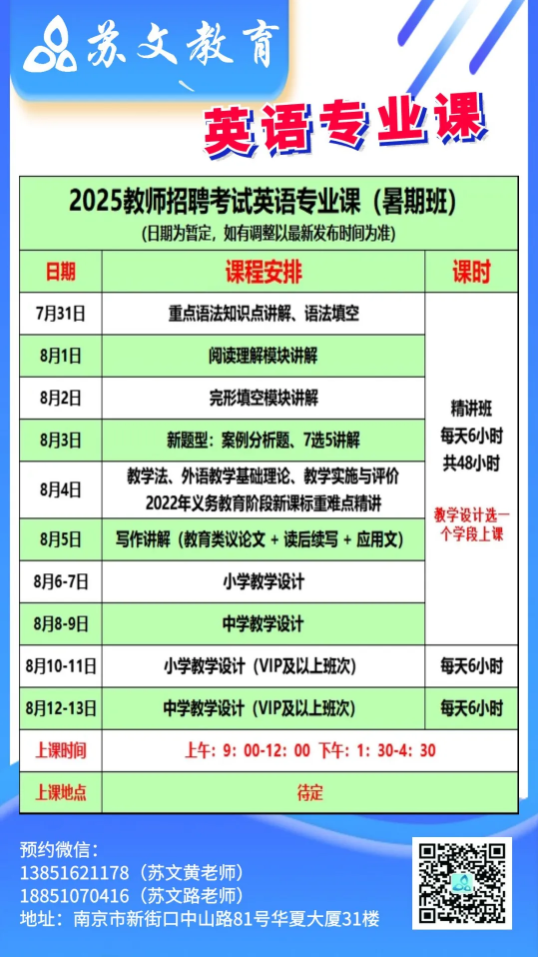 苏文教育

英语专业课

2025教师招聘考试英语专业课（暑期班）
（日期为暂定，如有调整以最新发布时间为准）

| 日期 | 课程安排 | 课时 |
|---|---|---|
| 7月31日 | 重点语法知识点讲解、语法填空 | 精讲班 每天6小时 共48小时 教学设计选一个学段上课 |
| 8月1日 | 阅读理解模块讲解 | |
| 8月2日 | 完形填空模块讲解 | |
| 8月3日 | 新题型：案例分析题、7选5讲解 | |
| 8月4日 | 教学法、外语教学基础理论、教学实施与评价 2022年义务教育阶段新课标重难点精讲 | |
| 8月5日 | 写作讲解（教育类议论文 + 读后续写 + 应用文） | |
| 8月6-7日 | 小学教学设计 | |
| 8月8-9日 | 中学教学设计 | |
| 8月10-11日 | 小学教学设计（VIP及以上班次） | 每天6小时 |
| 8月12-13日 | 中学教学设计（VIP及以上班次） | 每天6小时 |
| 上课时间 | 上午：9：00-12：00 下午：1：30-4：30 | |
| 上课地点 | 待定 | |

预约微信：
13851621178（苏文黄老师）
18851070416（苏文路老师）
地址：南京市新街口中山路81号华夏大厦31楼